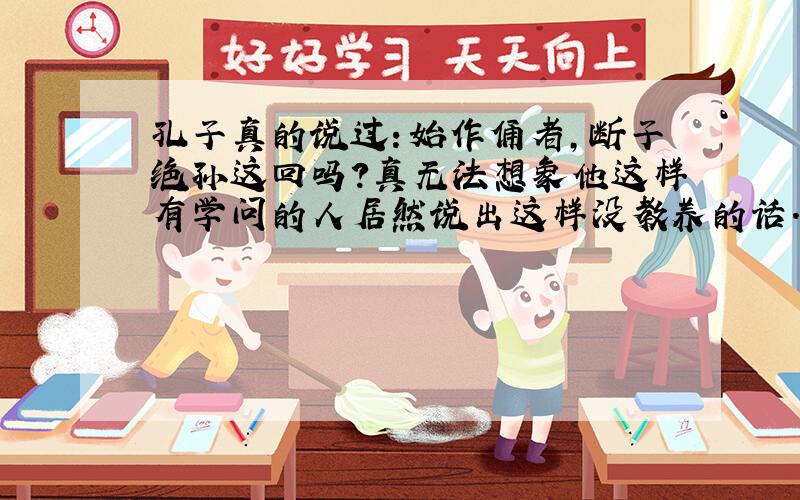 好好学习 天天向上

孔子真的说过:始作俑者,断子绝孙这回吗?真无法想象他这样有学问的人居然说出这样没教养的话.